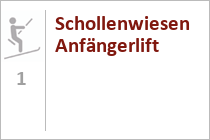 1

Schollenwiesen Anfängerlift